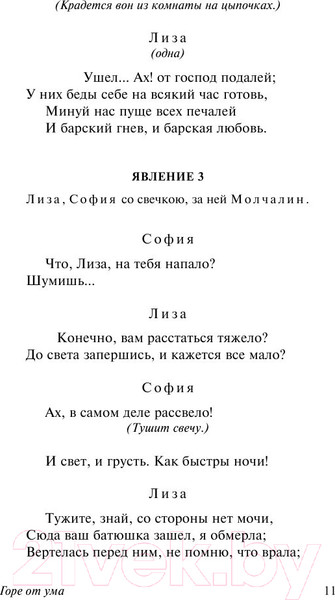 (Крадется вон из комнаты на цыпочках.)

Лиза
(одна)

Ушел... Ах! от господ подалей;
У них беды себе на всякий час готовь,
Минуй нас пуще всех печалей
И барский гнев, и барская любовь.

ЯВЛЕНИЕ 3

Лиза, София со свечкою, за ней Молчалин.

София

Что, Лиза, на тебя напало?
Шумишь...

Лиза

Конечно, вам расстаться тяжело?
До света запершись, и кажется все мало?

София

Ах, в самом деле рассвело!
(Тушит свечу.)

И свет, и грусть. Как быстры ночи!

Лиза

Тужите, знай, со стороны нет мочи,
Сюда ваш батюшка зашел, я обмерла;
Вертелась перед ним, не помню, что врала;

21vek.by

Горе от ума 11